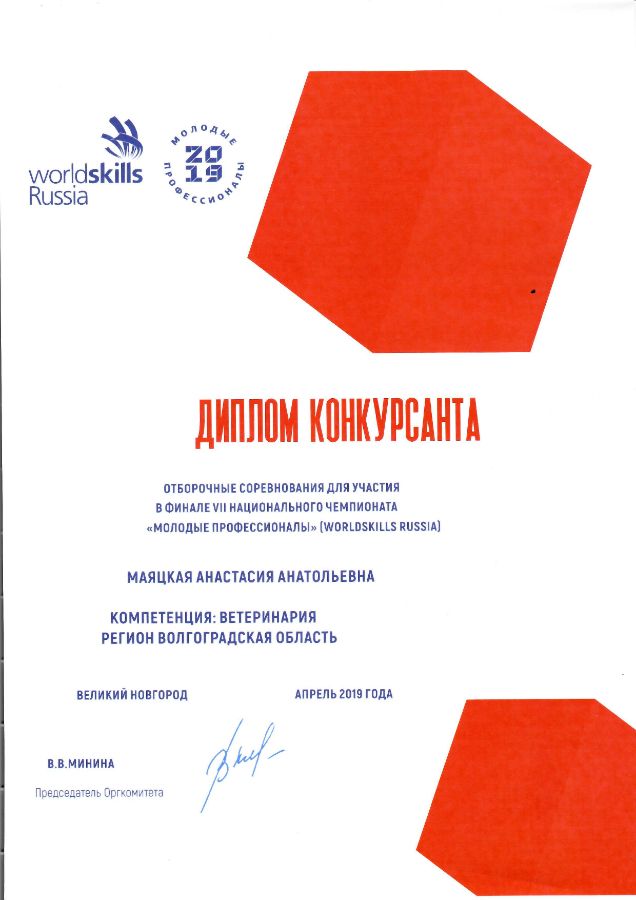 worldskills Russia

МОЛОДЫЕ ПРОФЕССИОНАЛЫ 2019

ДИПЛОМ КОНКУРСАНТА

ОТБОРОЧНЫЕ СОРЕВНОВАНИЯ ДЛЯ УЧАСТИЯ В ФИНАЛЕ VII НАЦИОНАЛЬНОГО ЧЕМПИОНАТА «МОЛОДЫЕ ПРОФЕССИОНАЛЫ» (WORLDSKILLS RUSSIA)

МАЯЦКАЯ АНАСТАСИЯ АНАТОЛЬЕВНА

КОМПЕТЕНЦИЯ: ВЕТЕРИНАРИЯ
РЕГИОН ВОЛГОГРАДСКАЯ ОБЛАСТЬ

ВЕЛИКИЙ НОВГОРОД

АПРЕЛЬ 2019 ГОДА

В.В.МИНИНА

Председатель Оргкомитета